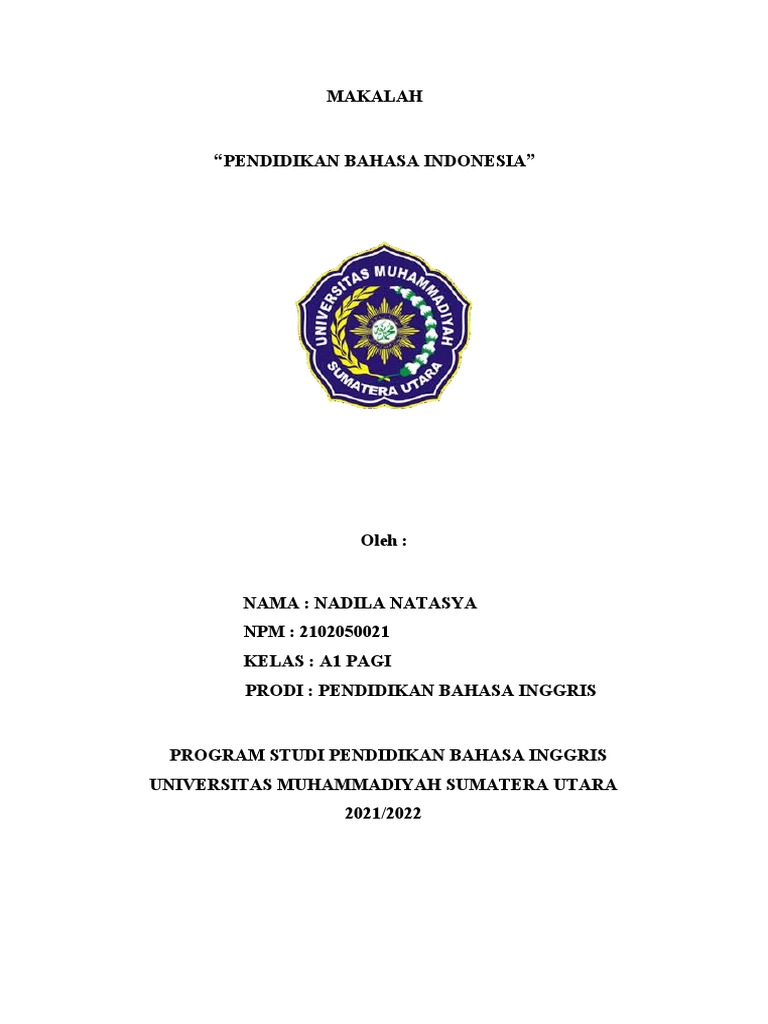 MAKALAH

“PENDIDIKAN BAHASA INDONESIA”

UNIVERSITAS MUHAMMADIYAH SUMATERA UTARA

Oleh :

NAMA : NADILA NATASYA
NPM : 2102050021
KELAS : A1 PAGI
PRODI : PENDIDIKAN BAHASA INGGRIS

PROGRAM STUDI PENDIDIKAN BAHASA INGGRIS
UNIVERSITAS MUHAMMADIYAH SUMATERA UTARA
2021/2022